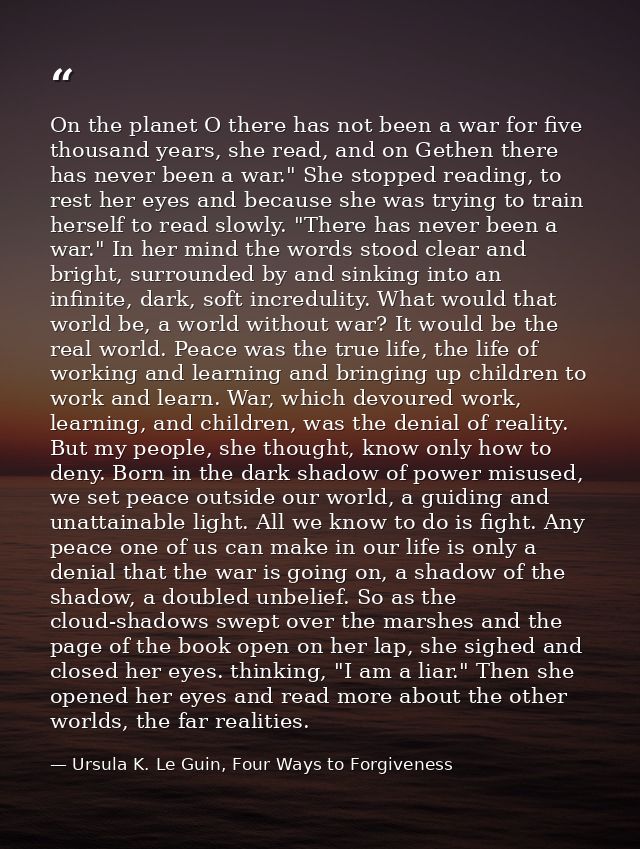 “

On the planet O there has not been a war for five thousand years, she read, and on Gethen there has never been a war." She stopped reading, to rest her eyes and because she was trying to train herself to read slowly. "There has never been a war." In her mind the words stood clear and bright, surrounded by and sinking into an infinite, dark, soft incredulity. What would that world be, a world without war? It would be the real world. Peace was the true life, the life of working and learning and bringing up children to work and learn. War, which devoured work, learning, and children, was the denial of reality. But my people, she thought, know only how to deny. Born in the dark shadow of power misused, we set peace outside our world, a guiding and unattainable light. All we know to do is fight. Any peace one of us can make in our life is only a denial that the war is going on, a shadow of the shadow, a doubled unbelief. So as the cloud-shadows swept over the marshes and the page of the book open on her lap, she sighed and closed her eyes. thinking, "I am a liar." Then she opened her eyes and read more about the other worlds, the far realities.

— Ursula K. Le Guin, Four Ways to Forgiveness